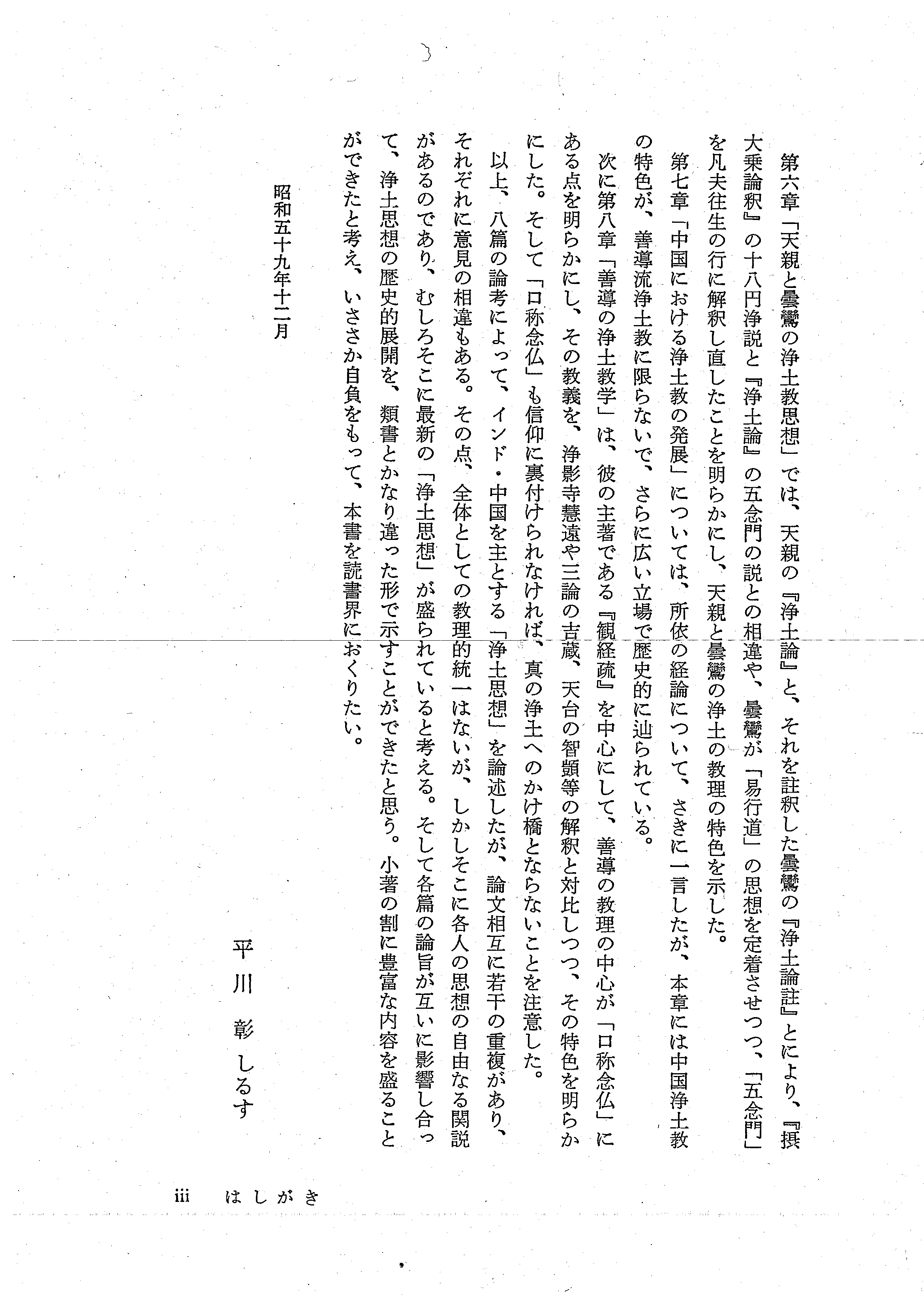 第六章「天親と曇鸞の浄土教思想」では、天親の『浄土論』と、それを註釈した曇鸞の『浄土論註』とにより、『摂大乗論釈』の十八円浄説と『浄土論』の五念門の説との相違や、曇鸞が「易行道」の思想を定着させつつ、「五念門」を凡夫往生の行に解釈し直したことを明らかにし、天親と曇鸞の浄土の教理の特色を示した。

第七章「中国における浄土教の発展」については、所依の経論について、さきに一言したが、本章には中国浄土教の特色が、善導流浄土教に限らないで、さらに広い立場で歴史的に辿られている。

次に第八章「善導の浄土教学」は、彼の主著である『観経疏』を中心にして、善導の教理の中心が「口称念仏」にある点を明らかにし、その教義を、浄影寺慧遠や三論の吉蔵、天台の智顗等の解釈と対比しつつ、その特色を明らかにした。そして「口称念仏」も信仰に裏付けられなければ、真の浄土へのかけ橋とならないことを注意した。

以上、八篇の論考によって、インド・中国を主とする「浄土思想」を論述したが、論文相互に若干の重複があり、それぞれに意見の相違もある。その点、全体としての教理的統一はないが、しかしそこに各人の思想の自由なる関説があるのであり、むしろそこに最新の「浄土思想」が盛られていると考える。そして各篇の論旨が互いに影響し合って、浄土思想の歴史的展開を、類書とかなり違った形で示すことができたと思う。小著の割に豊富な内容を盛ることができたと考え、いささか自負をもって、本書を読書界におくりたい。

昭和五十九年十二月

平川　彰　しるす

iii　はしがき